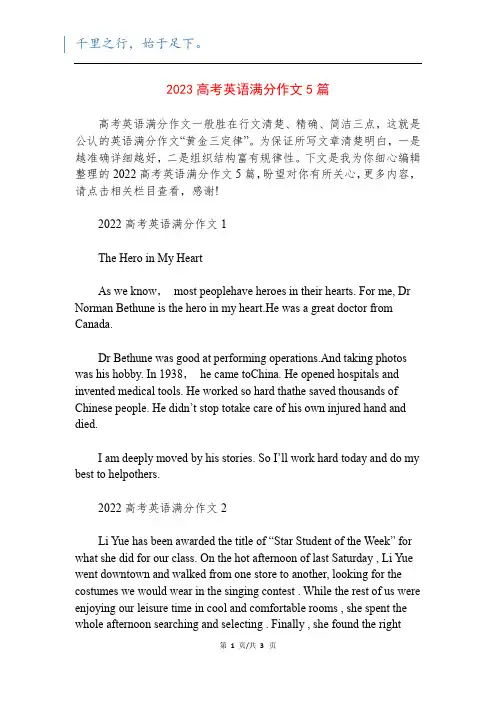 千里之行，始于足下。

2023 高考英语满分作文 5 篇

高考英语满分作文一般胜在行文清楚、精确、简洁三点，这就是公认的英语满分作文“黄金三定律”。为保证所写文章清楚明白，一是越准确详细越好，二是组织结构富有规律性。下文是我为你细心编辑整理的 2022 高考英语满分作文 5 篇，盼望对你有所关心，更多内容，请点击相关栏目查看，感谢!

2022 高考英语满分作文 1

The Hero in My Heart

As we know， most peoplehave heroes in their hearts. For me, Dr Norman Bethune is the hero in my heart.He was a great doctor from Canada.

Dr Bethune was good at performing operations.And taking photos was his hobby. In 1938， he came toChina. He opened hospitals and invented medical tools. He worked so hard thathe saved thousands of Chinese people. He didn’t stop totake care of his own injured hand and died.

I am deeply moved by his stories. So I’ll work hard today and do my best to helpothers.

2022 高考英语满分作文 2

Li Yue has been awarded the title of “Star Student of the Week” for what she did for our class. On the hot afternoon of last Saturday , Li Yue went downtown and walked from one store to another, looking for the costumes we would wear in the singing contest . While the rest of us were enjoying our leisure time in cool and comfortable rooms , she spent the whole afternoon searching and selecting . Finally , she found the right

第 1 页/共 3 页